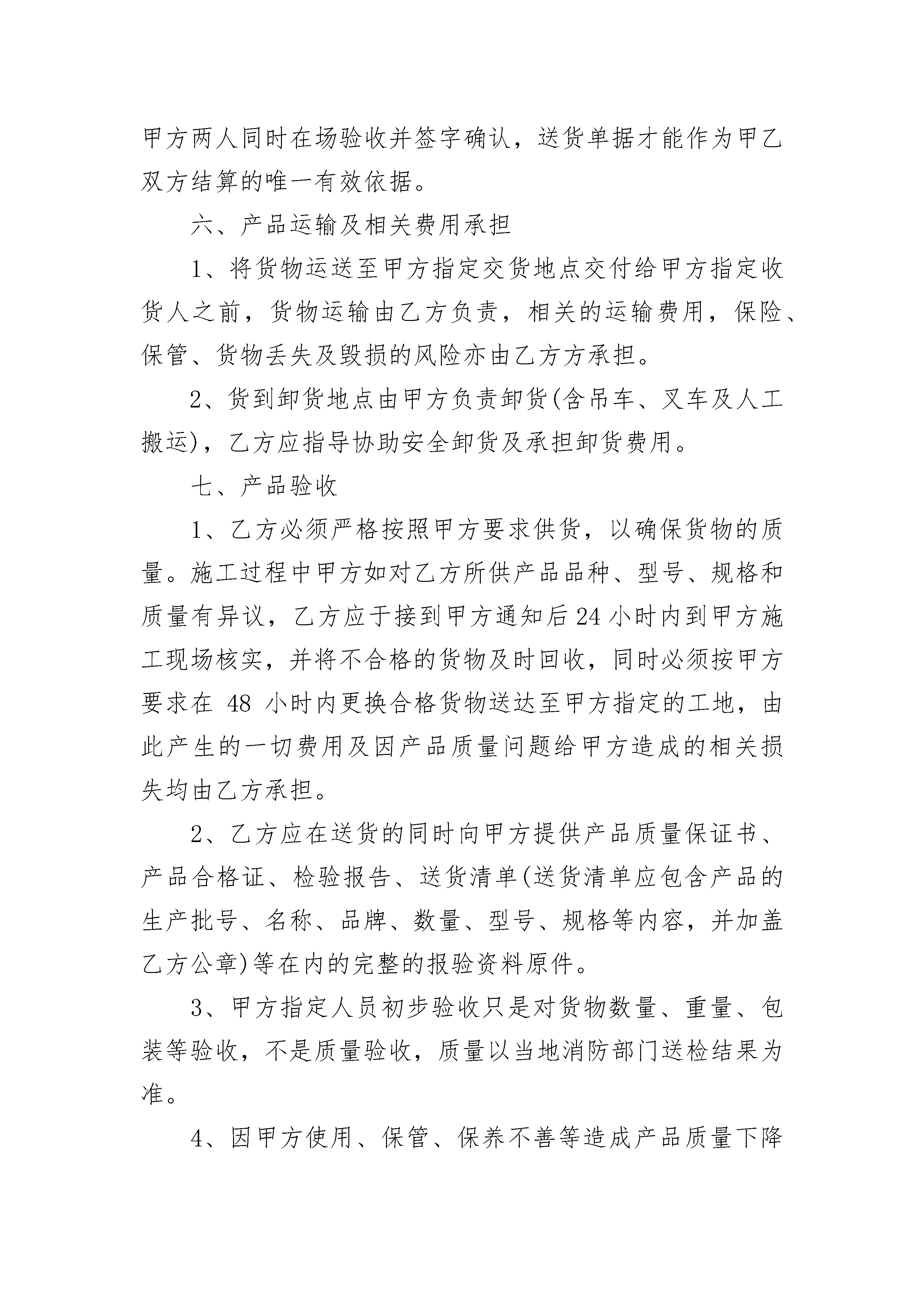 甲方两人同时在场验收并签字确认，送货单据才能作为甲乙双方结算的唯一有效依据。

六、产品运输及相关费用承担

1、将货物运送至甲方指定交货地点交付给甲方指定收货人之前，货物运输由乙方负责，相关的运输费用，保险、保管、货物丢失及毁损的风险亦由乙方方承担。

2、货到卸货地点由甲方负责卸货(含吊车、叉车及人工搬运)，乙方应指导协助安全卸货及承担卸货费用。

七、产品验收

1、乙方必须严格按照甲方要求供货，以确保货物的质量。施工过程中甲方如对乙方所供产品品种、型号、规格和质量有异议，乙方应于接到甲方通知后24小时内到甲方施工现场核实，并将不合格的货物及时回收，同时必须按甲方要求在 48 小时内更换合格货物送达至甲方指定的工地，由此产生的一切费用及因产品质量问题给甲方造成的相关损失均由乙方承担。

2、乙方应在送货的同时向甲方提供产品质量保证书、产品合格证、检验报告、送货清单(送货清单应包含产品的生产批号、名称、品牌、数量、型号、规格等内容，并加盖乙方公章)等在内的完整的报验资料原件。

3、甲方指定人员初步验收只是对货物数量、重量、包装等验收，不是质量验收，质量以当地消防部门送检结果为准。

4、因甲方使用、保管、保养不善等造成产品质量下降